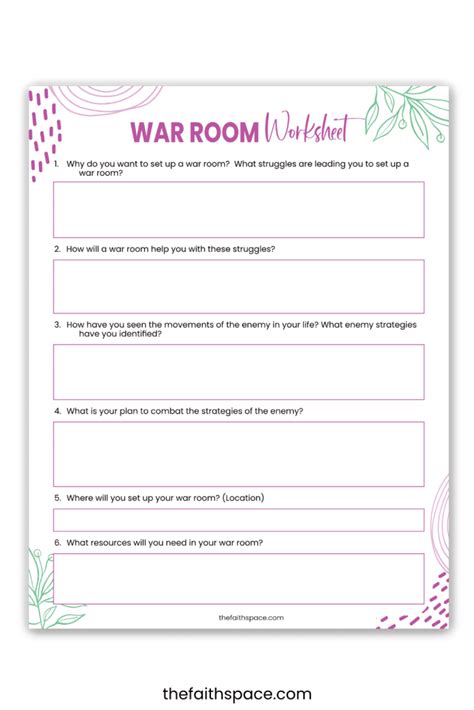 WAR ROOM Worksheet

1. Why do you want to set up a war room? What struggles are leading you to set up a war room?

2. How will a war room help you with these struggles?

3. How have you seen the movements of the enemy in your life? What enemy strategies have you identified?

4. What is your plan to combat the strategies of the enemy?

5. Where will you set up your war room? (Location)

6. What resources will you need in your war room?

thefaithspace.com

thefaithspace.com